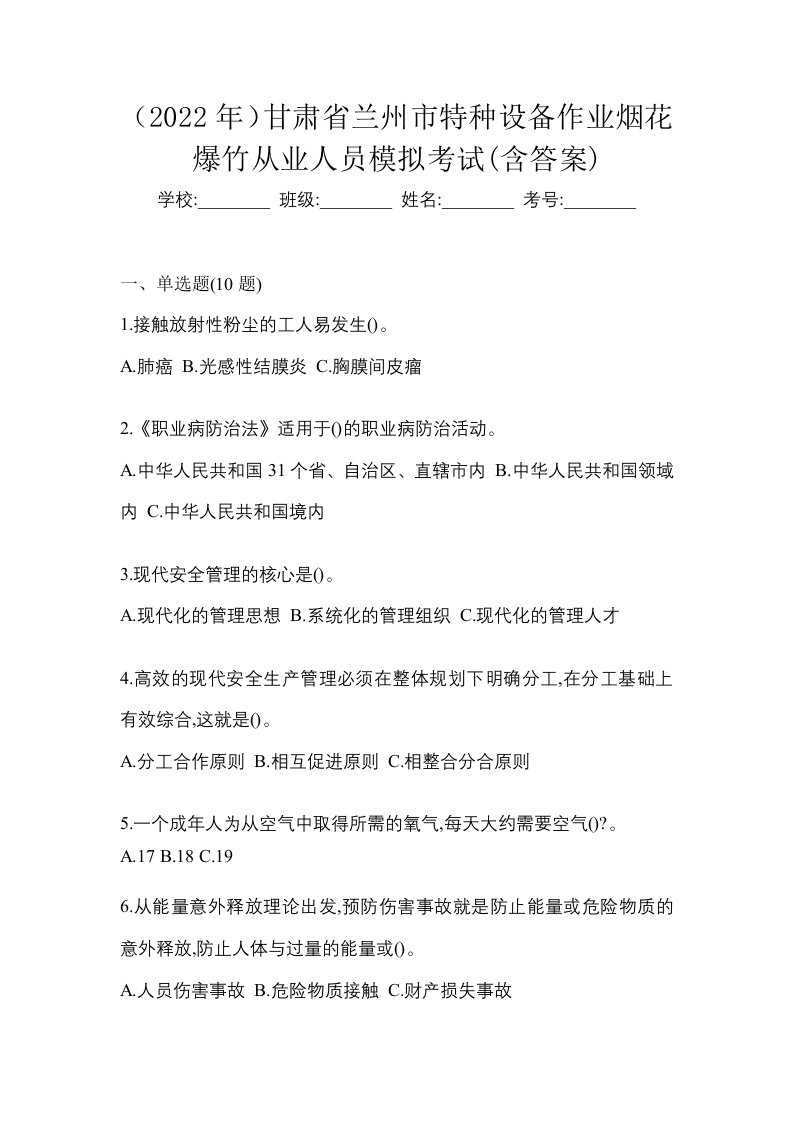 （2022 年）甘肃省兰州市特种设备作业烟花爆竹从业人员模拟考试(含答案)

学校:________ 班级:________ 姓名:________ 考号:________

一、单选题(10 题)

1.接触放射性粉尘的工人易发生()。

A.肺癌 B.光感性结膜炎 C.胸膜间皮瘤

2.《职业病防治法》适用于()的职业病防治活动。

A.中华人民共和国 31 个省、自治区、直辖市内 B.中华人民共和国领域内 C.中华人民共和国境内

3.现代安全管理的核心是()。

A.现代化的管理思想 B.系统化的管理组织 C.现代化的管理人才

4.高效的现代安全生产管理必须在整体规划下明确分工,在分工基础上有效综合,这就是()。

A.分工合作原则 B.相互促进原则 C.相整合分合原则

5.一个成年人为从空气中取得所需的氧气,每天大约需要空气()?。

A.17 B.18 C.19

6.从能量意外释放理论出发,预防伤害事故就是防止能量或危险物质的意外释放,防止人体与过量的能量或()。

A.人员伤害事故 B.危险物质接触 C.财产损失事故